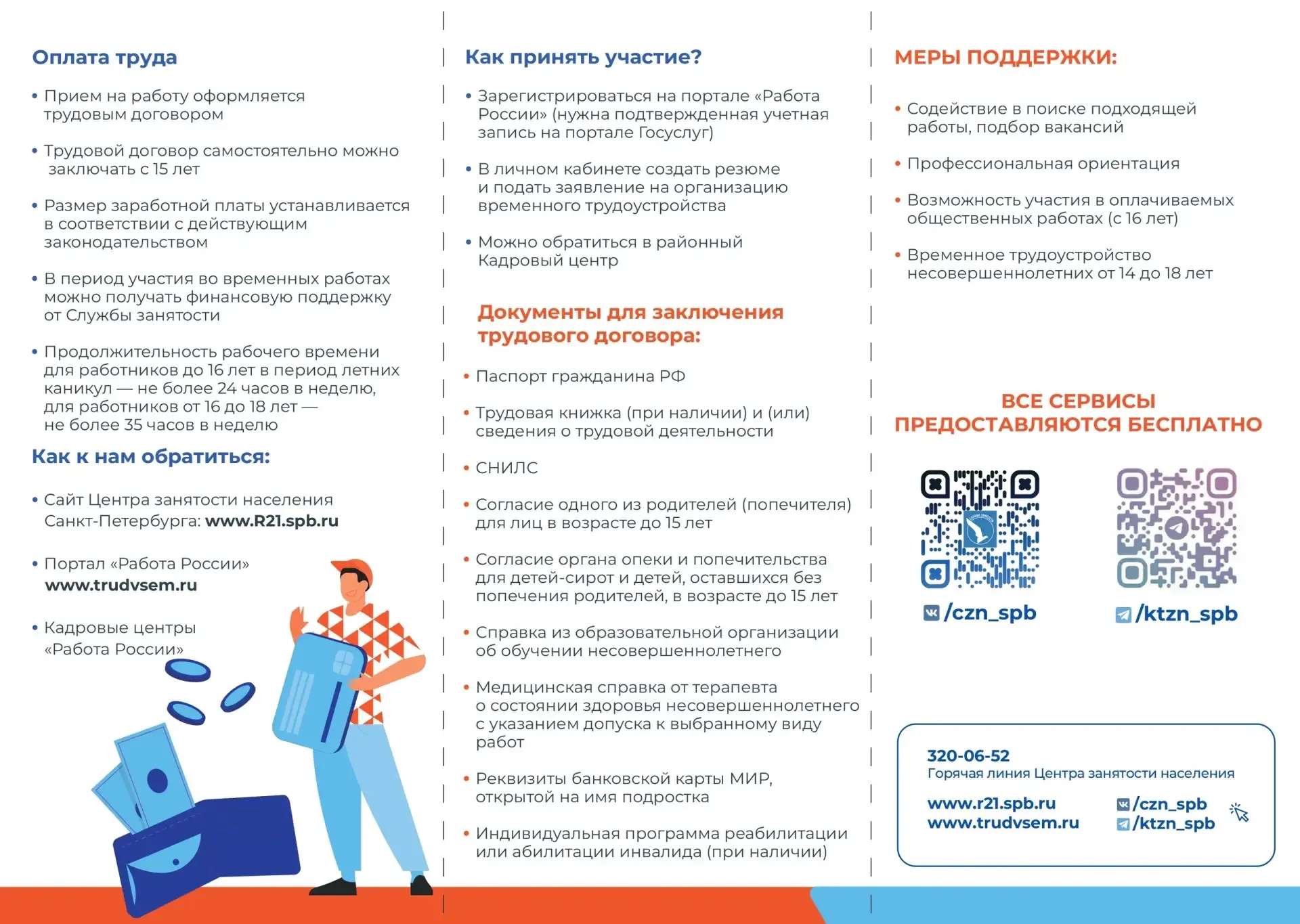 Оплата труда

• Прием на работу оформляется трудовым договором

• Трудовой договор самостоятельно можно заключать с 15 лет

• Размер заработной платы устанавливается в соответствии с действующим законодательством

• В период участия во временных работах можно получать финансовую поддержку от Службы занятости

• Продолжительность рабочего времени для работников до 16 лет в период летних каникул — не более 24 часов в неделю, для работников от 16 до 18 лет — не более 35 часов в неделю

Как к нам обратиться:

• Сайт Центра занятости населения Санкт-Петербурга: www.R21.spb.ru

• Портал «Работа России» www.trudvsem.ru

• Кадровые центры «Работа России»

Как принять участие?

• Зарегистрироваться на портале «Работа России» (нужна подтвержденная учетная запись на портале Госуслуг)

• В личном кабинете создать резюме и подать заявление на организацию временного трудоустройства

• Можно обратиться в районный Кадровый центр

Документы для заключения трудового договора:

• Паспорт гражданина РФ

• Трудовая книжка (при наличии) и (или) сведения о трудовой деятельности

• СНИЛС

• Согласие одного из родителей (попечителя) для лиц в возрасте до 15 лет

• Согласие органа опеки и попечительства для детей-сирот и детей, оставшихся без попечения родителей, в возрасте до 15 лет

• Справка из образовательной организации об обучении несовершеннолетнего

• Медицинская справка от терапевта о состоянии здоровья несовершеннолетнего с указанием допуска к выбранному виду работ

• Реквизиты банковской карты МИР, открытой на имя подростка

• Индивидуальная программа реабилитации или абилитации инвалида (при наличии)

МЕРЫ ПОДДЕРЖКИ:

• Содействие в поиске подходящей работы, подбор вакансий

• Профессиональная ориентация

• Возможность участия в оплачиваемых общественных работах (с 16 лет)

• Временное трудоустройство несовершеннолетних от 14 до 18 лет

ВСЕ СЕРВИСЫ ПРЕДОСТАВЛЯЮТСЯ БЕСПЛАТНО

/czn_spb

/ktzn_spb

320-06-52
Горячая линия Центра занятости населения

www.r21.spb.ru
www.trudvsem.ru

/czn_spb
/ktzn_spb